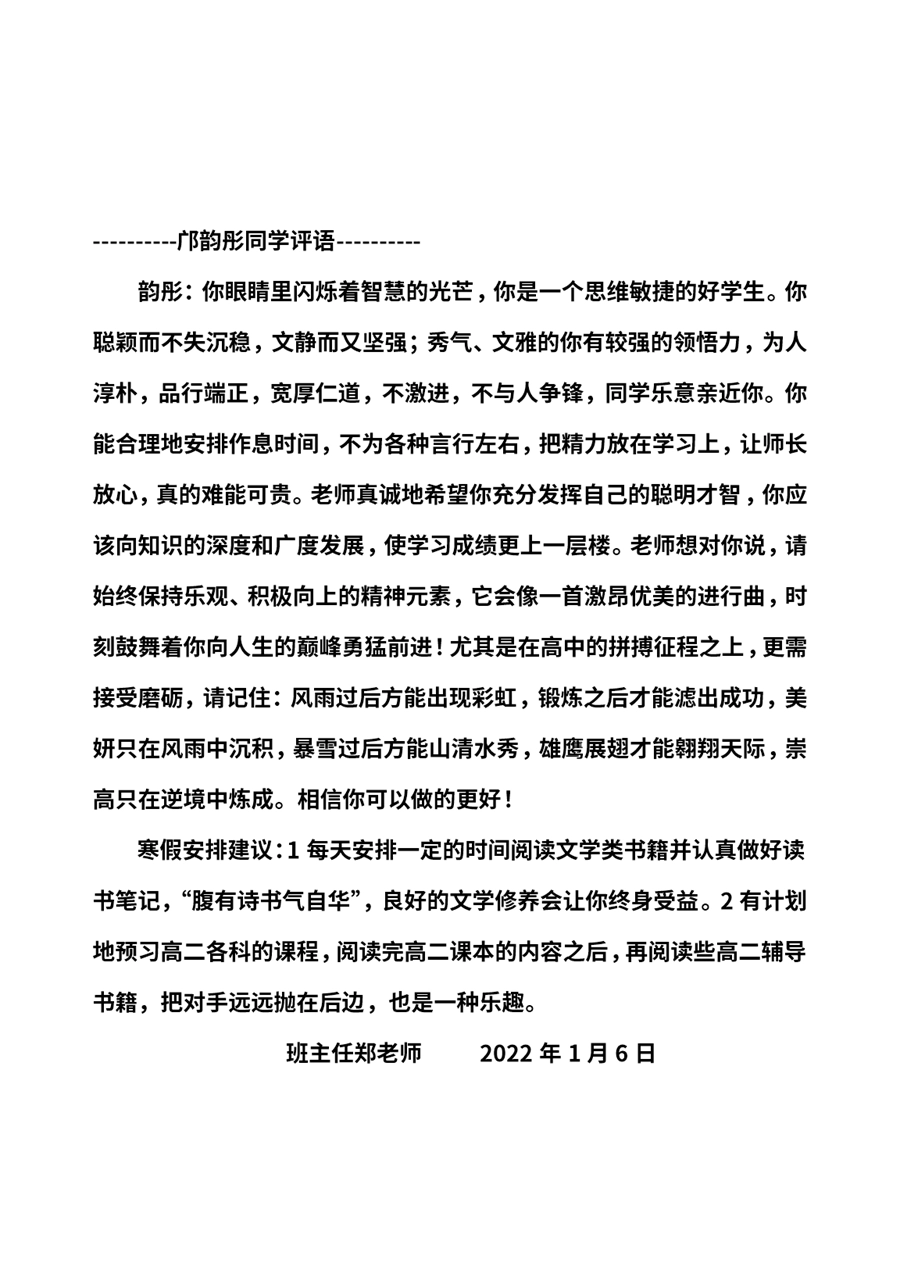 ----------邝韵彤同学评语----------

韵彤：你眼睛里闪烁着智慧的光芒，你是一个思维敏捷的好学生。你聪颖而不失沉稳，文静而又坚强；秀气、文雅的你有较强的领悟力，为人淳朴，品行端正，宽厚仁道，不激进，不与人争锋，同学乐意亲近你。你能合理地安排作息时间，不为各种言行左右，把精力放在学习上，让师长放心，真的难能可贵。老师真诚地希望你充分发挥自己的聪明才智，你应该向知识的深度和广度发展，使学习成绩更上一层楼。老师想对你说，请始终保持乐观、积极向上的精神元素，它会像一首激昂优美的进行曲，时刻鼓舞着你向人生的巅峰勇猛前进！尤其是在高中的拼搏征程之上，更需接受磨砺，请记住：风雨过后方能出现彩虹，锻炼之后才能滤出成功，美妍只在风雨中沉积，暴雪过后方能山清水秀，雄鹰展翅才能翱翔天际，崇高只在逆境中炼成。相信你可以做的更好！

寒假安排建议：1 每天安排一定的时间阅读文学类书籍并认真做好读书笔记，“腹有诗书气自华”，良好的文学修养会让你终身受益。2 有计划地预习高二各科的课程，阅读完高二课本的内容之后，再阅读些高二辅导书籍，把对手远远抛在后边，也是一种乐趣。

班主任郑老师　　2022 年 1 月 6 日